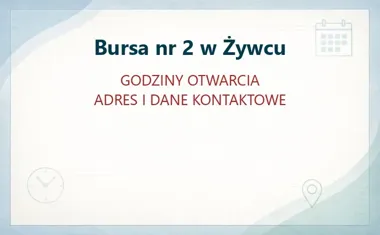 Bursa nr 2 w Żywcu

GODZINY OTWARCIA
ADRES I DANE KONTAKTOWE